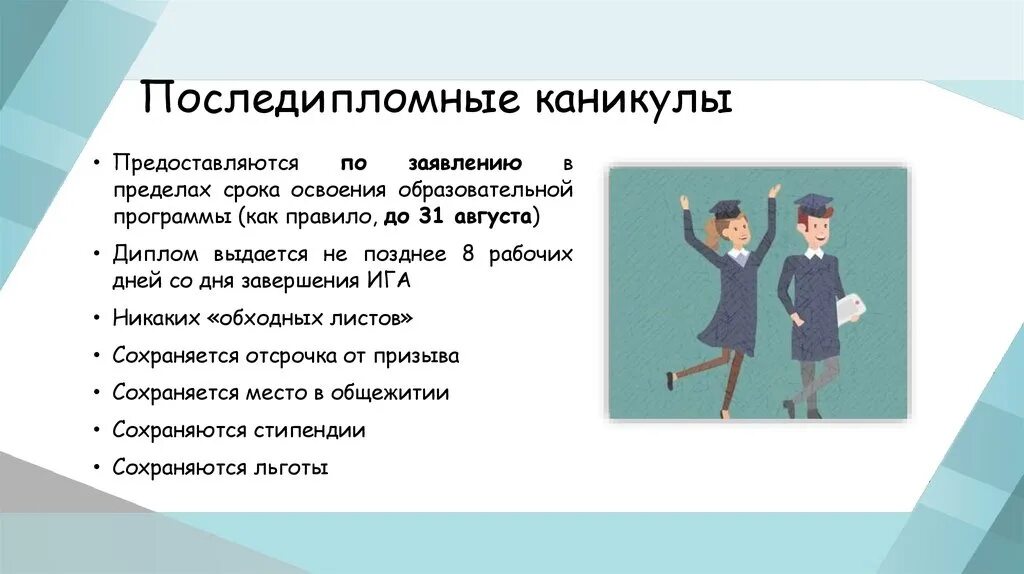 Последипломные каникулы

• Предоставляются по заявлению в пределах срока освоения образовательной программы (как правило, до 31 августа)
• Диплом выдается не позднее 8 рабочих дней со дня завершения ИГА
• Никаких «обходных листов»
• Сохраняется отсрочка от призыва
• Сохраняется место в общежитии
• Сохраняются стипендии
• Сохраняются льготы